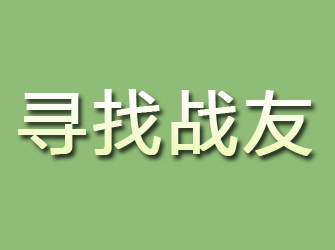 寻找战友